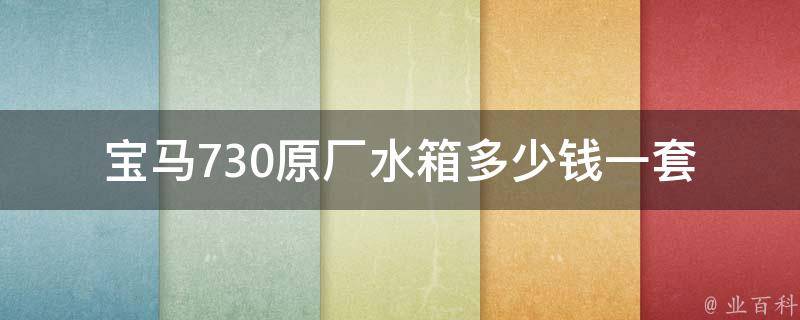 宝马730原厂水箱多少钱一套

@ 业百科